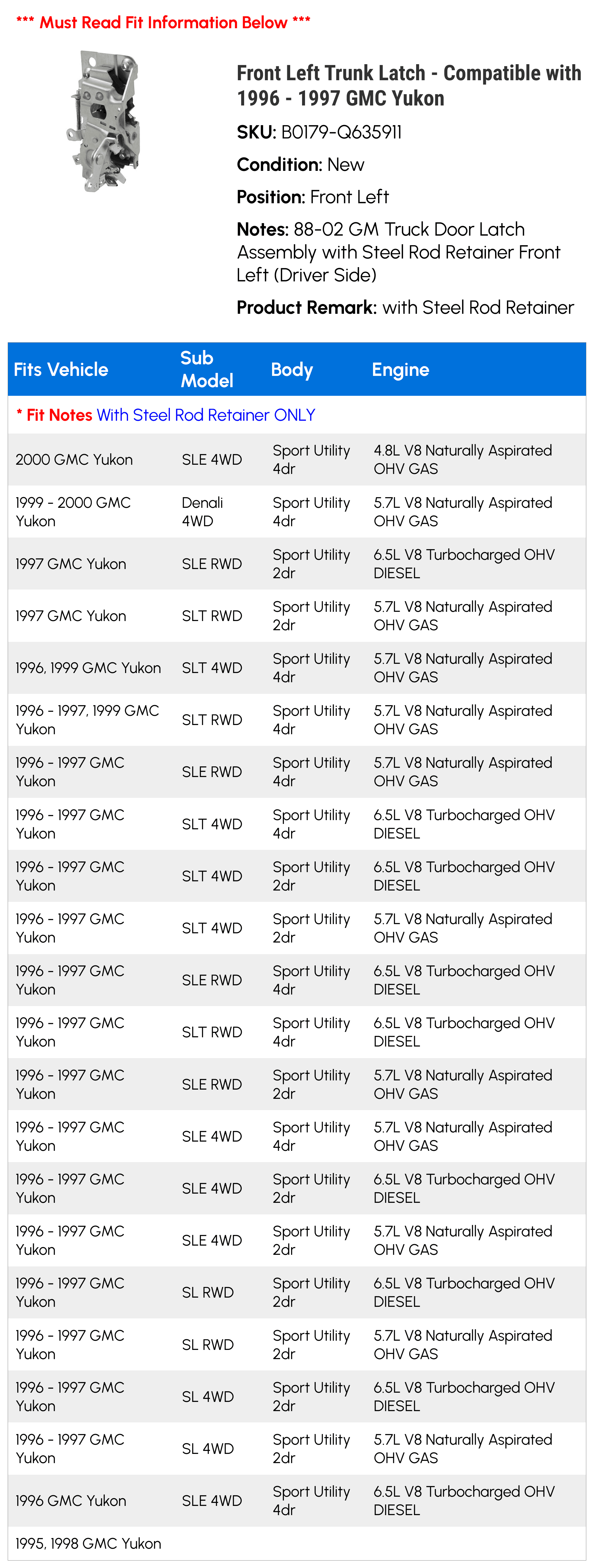 *** Must Read Fit Information Below ***

Front Left Trunk Latch - Compatible with 1996 - 1997 GMC Yukon

SKU: B0179-Q635911

Condition: New

Position: Front Left

Notes: 88-02 GM Truck Door Latch Assembly with Steel Rod Retainer Front Left (Driver Side)

Product Remark: with Steel Rod Retainer

| Fits Vehicle | Sub Model | Body | Engine |
|---|---|---|---|
| * Fit Notes With Steel Rod Retainer ONLY | | | |
| 2000 GMC Yukon | SLE 4WD | Sport Utility 4dr | 4.8L V8 Naturally Aspirated OHV GAS |
| 1999 - 2000 GMC Yukon | Denali 4WD | Sport Utility 4dr | 5.7L V8 Naturally Aspirated OHV GAS |
| 1997 GMC Yukon | SLE RWD | Sport Utility 2dr | 6.5L V8 Turbocharged OHV DIESEL |
| 1997 GMC Yukon | SLT RWD | Sport Utility 2dr | 5.7L V8 Naturally Aspirated OHV GAS |
| 1996, 1999 GMC Yukon | SLT 4WD | Sport Utility 4dr | 5.7L V8 Naturally Aspirated OHV GAS |
| 1996 - 1997, 1999 GMC Yukon | SLT RWD | Sport Utility 4dr | 5.7L V8 Naturally Aspirated OHV GAS |
| 1996 - 1997 GMC Yukon | SLE RWD | Sport Utility 4dr | 5.7L V8 Naturally Aspirated OHV GAS |
| 1996 - 1997 GMC Yukon | SLT 4WD | Sport Utility 4dr | 6.5L V8 Turbocharged OHV DIESEL |
| 1996 - 1997 GMC Yukon | SLT 4WD | Sport Utility 2dr | 6.5L V8 Turbocharged OHV DIESEL |
| 1996 - 1997 GMC Yukon | SLT 4WD | Sport Utility 2dr | 5.7L V8 Naturally Aspirated OHV GAS |
| 1996 - 1997 GMC Yukon | SLE RWD | Sport Utility 4dr | 6.5L V8 Turbocharged OHV DIESEL |
| 1996 - 1997 GMC Yukon | SLT RWD | Sport Utility 4dr | 6.5L V8 Turbocharged OHV DIESEL |
| 1996 - 1997 GMC Yukon | SLE RWD | Sport Utility 2dr | 5.7L V8 Naturally Aspirated OHV GAS |
| 1996 - 1997 GMC Yukon | SLE 4WD | Sport Utility 4dr | 5.7L V8 Naturally Aspirated OHV GAS |
| 1996 - 1997 GMC Yukon | SLE 4WD | Sport Utility 2dr | 6.5L V8 Turbocharged OHV DIESEL |
| 1996 - 1997 GMC Yukon | SLE 4WD | Sport Utility 2dr | 5.7L V8 Naturally Aspirated OHV GAS |
| 1996 - 1997 GMC Yukon | SL RWD | Sport Utility 2dr | 6.5L V8 Turbocharged OHV DIESEL |
| 1996 - 1997 GMC Yukon | SL RWD | Sport Utility 2dr | 5.7L V8 Naturally Aspirated OHV GAS |
| 1996 - 1997 GMC Yukon | SL 4WD | Sport Utility 2dr | 6.5L V8 Turbocharged OHV DIESEL |
| 1996 - 1997 GMC Yukon | SL 4WD | Sport Utility 2dr | 5.7L V8 Naturally Aspirated OHV GAS |
| 1996 GMC Yukon | SLE 4WD | Sport Utility 4dr | 6.5L V8 Turbocharged OHV DIESEL |
| 1995, 1998 GMC Yukon | | | |